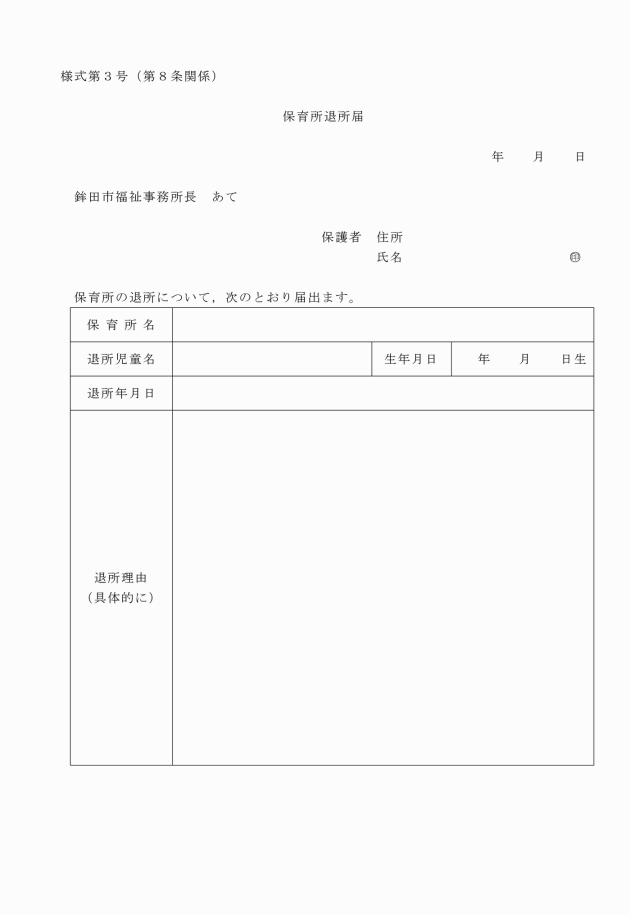 様式第３号（第８条関係）

保育所退所届

年　　月　　日

鉾田市福祉事務所長　あて

保護者　住所
氏名　　　　　　　　　㊞

保育所の退所について，次のとおり届出ます。

| 保育所名 | | | |
|---|---|---|---|
| 退所児童名 | | 生年月日 | 年　　月　　日生 |
| 退所年月日 | | | |
| 退所理由（具体的に） | | | |